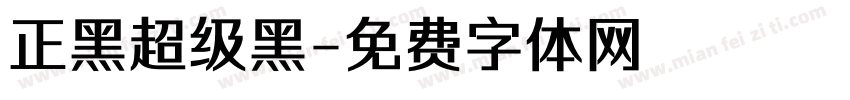 正黑超级黑-免费字体网

www.mian fei zi ti.com